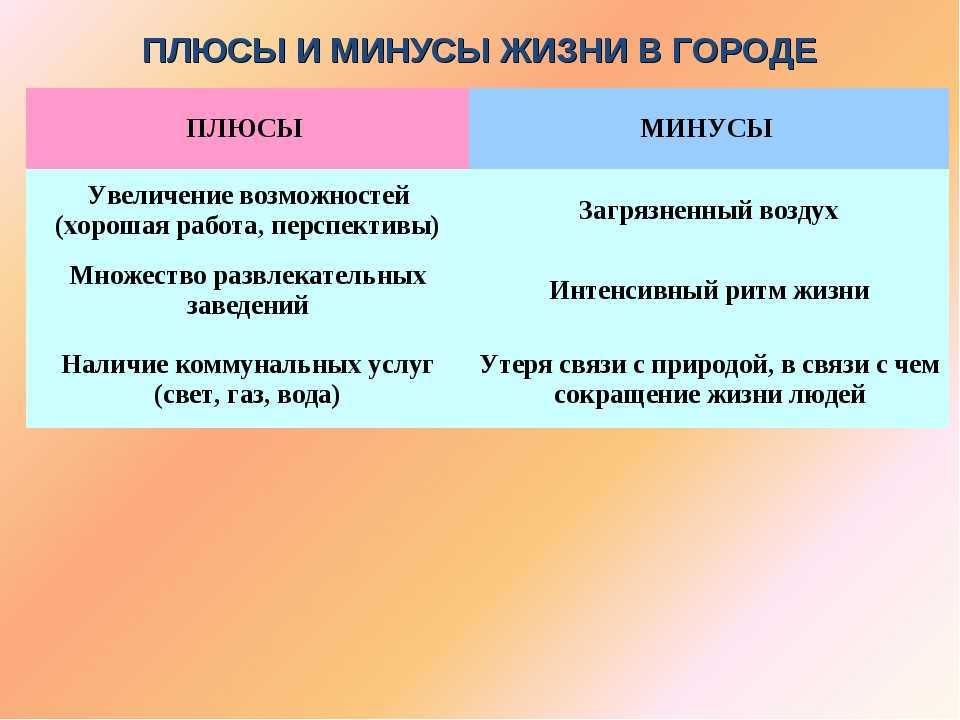 ПЛЮСЫ И МИНУСЫ ЖИЗНИ В ГОРОДЕ

| ПЛЮСЫ | МИНУСЫ |
|---|---|
| Увеличение возможностей (хорошая работа, перспективы) | Загрязненный воздух |
| Множество развлекательных заведений | Интенсивный ритм жизни |
| Наличие коммунальных услуг (свет, газ, вода) | Утеря связи с природой, в связи с чем сокращение жизни людей |